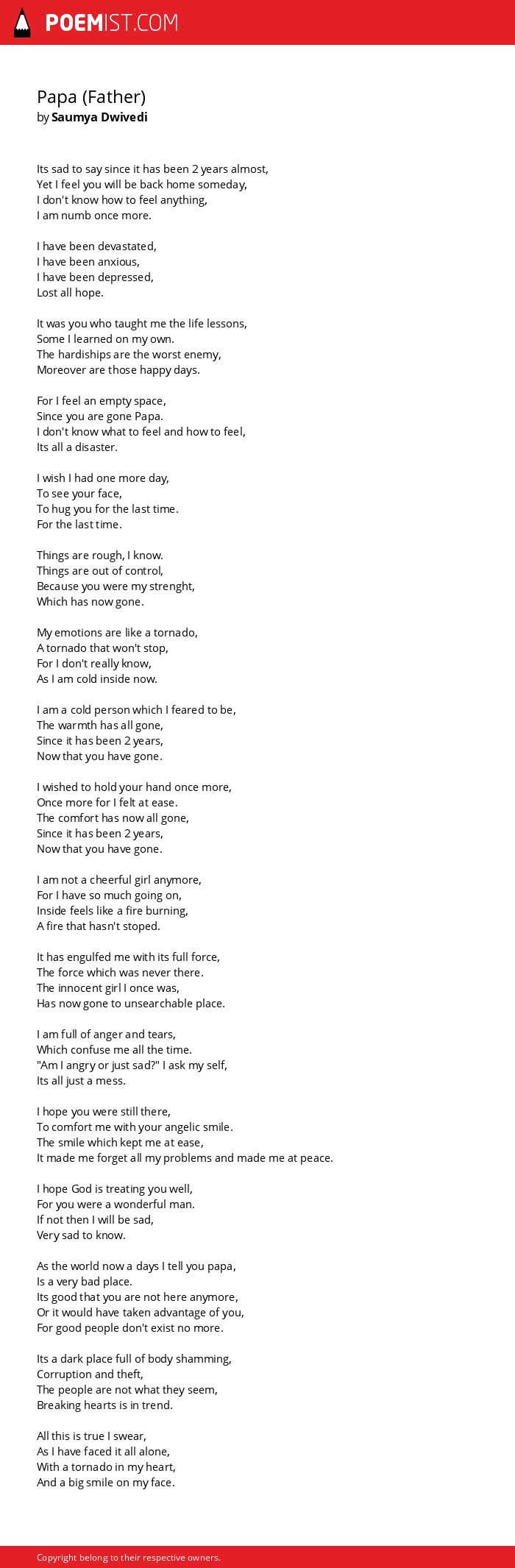 POEMIST.COM

Papa (Father)
by Saumya Dwivedi

Its sad to say since it has been 2 years almost,
Yet I feel you will be back home someday,
I don't know how to feel anything,
I am numb once more.

I have been devastated,
I have been anxious,
I have been depressed,
Lost all hope.

It was you who taught me the life lessons,
Some I learned on my own.
The hardiships are the worst enemy,
Moreover are those happy days.

For I feel an empty space,
Since you are gone Papa.
I don't know what to feel and how to feel,
Its all a disaster.

I wish I had one more day,
To see your face,
To hug you for the last time.
For the last time.

Things are rough, I know.
Things are out of control,
Because you were my strenght,
Which has now gone.

My emotions are like a tornado,
A tornado that won't stop,
For I don't really know,
As I am cold inside now.

I am a cold person which I feared to be,
The warmth has all gone,
Since it has been 2 years,
Now that you have gone.

I wished to hold your hand once more,
Once more for I felt at ease.
The comfort has now all gone,
Since it has been 2 years,
Now that you have gone.

I am not a cheerful girl anymore,
For I have so much going on,
Inside feels like a fire burning,
A fire that hasn't stoped.

It has engulfed me with its full force,
The force which was never there.
The innocent girl I once was,
Has now gone to unsearchable place.

I am full of anger and tears,
Which confuse me all the time.
"Am I angry or just sad?" I ask my self,
Its all just a mess.

I hope you were still there,
To comfort me with your angelic smile.
The smile which kept me at ease,
It made me forget all my problems and made me at peace.

I hope God is treating you well,
For you were a wonderful man.
If not then I will be sad,
Very sad to know.

As the world now a days I tell you papa,
Is a very bad place.
Its good that you are not here anymore,
Or it would have taken advantage of you,
For good people don't exist no more.

Its a dark place full of body shamming,
Corruption and theft,
The people are not what they seem,
Breaking hearts is in trend.

All this is true I swear,
As I have faced it all alone,
With a tornado in my heart,
And a big smile on my face.

Copyright belong to their respective owners.